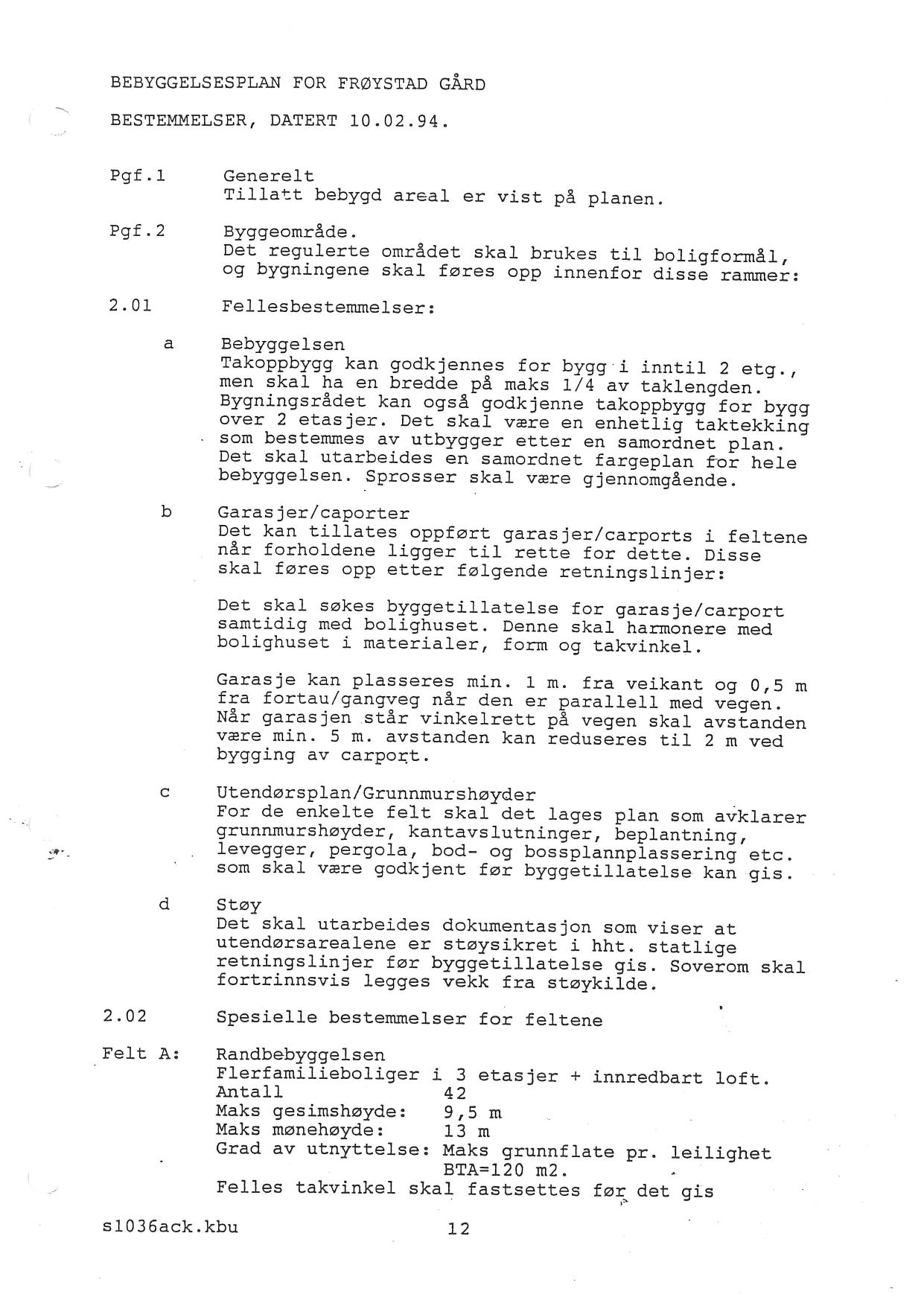 BEBYGGELSESPLAN FOR FRØYSTAD GÅRD

BESTEMMELSER, DATERT 10.02.94.

Pgf.1 Generelt
Tillatt bebygd areal er vist på planen.

Pgf.2 Byggeområde.
Det regulerte området skal brukes til boligformål, og bygningene skal føres opp innenfor disse rammer:

2.01 Fellesbestemmelser:

a Bebyggelsen
Takoppbygg kan godkjennes for bygg i inntil 2 etg., men skal ha en bredde på maks 1/4 av taklengden. Bygningsrådet kan også godkjenne takoppbygg for bygg over 2 etasjer. Det skal være en enhetlig taktekking som bestemmes av utbygger etter en samordnet plan. Det skal utarbeides en samordnet fargeplan for hele bebyggelsen. Sprosser skal være gjennomgående.

b Garasjer/caporter
Det kan tillates oppført garasjer/carports i feltene når forholdene ligger til rette for dette. Disse skal føres opp etter følgende retningslinjer:

Det skal søkes byggetillatelse for garasje/carport samtidig med bolighuset. Denne skal harmonere med bolighuset i materialer, form og takvinkel.

Garasje kan plasseres min. 1 m. fra veikant og 0,5 m fra fortau/gangveg når den er parallell med vegen. Når garasjen står vinkelrett på vegen skal avstanden være min. 5 m. avstanden kan reduseres til 2 m ved bygging av carport.

c Utendørsplan/Grunnmurshøyder
For de enkelte felt skal det lages plan som avklarer grunnmurshøyder, kantavslutninger, beplantning, levegger, pergola, bod- og bossplannplassering etc. som skal være godkjent før byggetillatelse kan gis.

d Støy
Det skal utarbeides dokumentasjon som viser at utendørsarealene er støysikret i hht. statlige retningslinjer før byggetillatelse gis. Soverom skal fortrinnsvis legges vekk fra støykilde.

2.02 Spesielle bestemmelser for feltene

Felt A: Randbebyggelsen
Flerfamilieboliger i 3 etasjer + innredbart loft.
Antall 42
Maks gesimshøyde: 9,5 m
Maks mønehøyde: 13 m
Grad av utnyttelse: Maks grunnflate pr. leilighet BTA=120 m2.
Felles takvinkel skal fastsettes før det gis

s1036ack.kbu 12